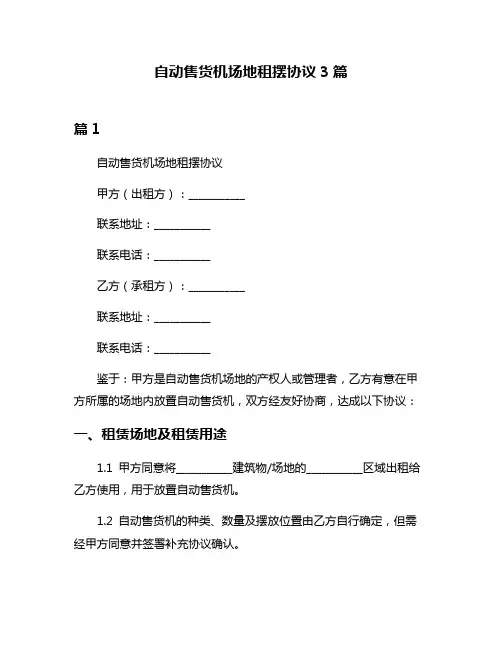 自动售货机场地租摆协议 3 篇

篇 1

自动售货机场地租摆协议

甲方（出租方）：__________

联系地址：__________

联系电话：__________

乙方（承租方）：__________

联系地址：__________

联系电话：__________

鉴于：甲方是自动售货机场地的产权人或管理者，乙方有意在甲方所属的场地内放置自动售货机，双方经友好协商，达成以下协议：

一、租赁场地及租赁用途

1.1 甲方同意将__________建筑物/场地的__________区域出租给乙方使用，用于放置自动售货机。

1.2 自动售货机的种类、数量及摆放位置由乙方自行确定，但需经甲方同意并签署补充协议确认。